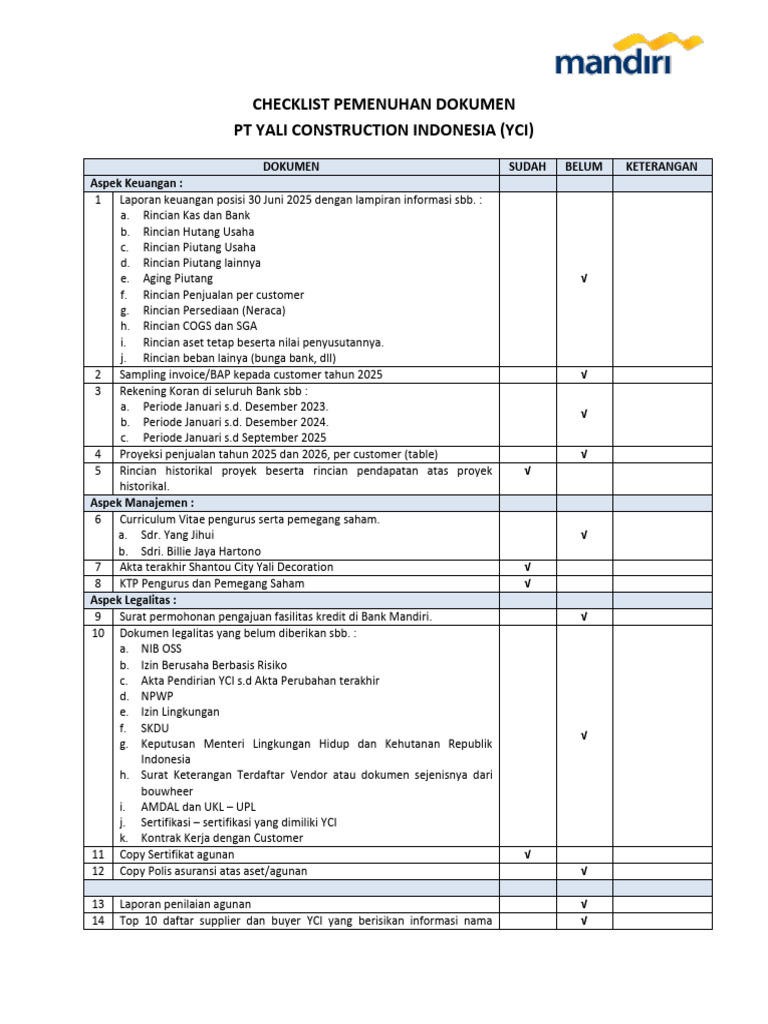 mandiri

CHECKLIST PEMENUHAN DOKUMEN
PT YALI CONSTRUCTION INDONESIA (YCI)

| | DOKUMEN | SUDAH | BELUM | KETERANGAN |
|---|---|---|---|---|
| Aspek Keuangan : | | | | |
| 1 | Laporan keuangan posisi 30 Juni 2025 dengan lampiran informasi sbb. : a. Rincian Kas dan Bank b. Rincian Hutang Usaha c. Rincian Piutang Usaha d. Rincian Piutang lainnya e. Aging Piutang f. Rincian Penjualan per customer g. Rincian Persediaan (Neraca) h. Rincian COGS dan SGA i. Rincian aset tetap beserta nilai penyusutannya. j. Rincian beban lainya (bunga bank, dll) | | √ | |
| 2 | Sampling invoice/BAP kepada customer tahun 2025 | | √ | |
| 3 | Rekening Koran di seluruh Bank sbb : a. Periode Januari s.d. Desember 2023. b. Periode Januari s.d. Desember 2024. c. Periode Januari s.d September 2025 | | √ | |
| 4 | Proyeksi penjualan tahun 2025 dan 2026, per customer (table) | | √ | |
| 5 | Rincian historikal proyek beserta rincian pendapatan atas proyek historikal. | √ | | |
| Aspek Manajemen : | | | | |
| 6 | Curriculum Vitae pengurus serta pemegang saham. a. Sdr. Yang Jihui b. Sdri. Billie Jaya Hartono | | √ | |
| 7 | Akta terakhir Shantou City Yali Decoration | √ | | |
| 8 | KTP Pengurus dan Pemegang Saham | √ | | |
| Aspek Legalitas : | | | | |
| 9 | Surat permohonan pengajuan fasilitas kredit di Bank Mandiri. | | √ | |
| 10 | Dokumen legalitas yang belum diberikan sbb. : a. NIB OSS b. Izin Berusaha Berbasis Risiko c. Akta Pendirian YCI s.d Akta Perubahan terakhir d. NPWP e. Izin Lingkungan f. SKDU g. Keputusan Menteri Lingkungan Hidup dan Kehutanan Republik Indonesia h. Surat Keterangan Terdaftar Vendor atau dokumen sejenisnya dari bouwheer i. AMDAL dan UKL – UPL j. Sertifikasi – sertifikasi yang dimiliki YCI k. Kontrak Kerja dengan Customer | | √ | |
| 11 | Copy Sertifikat agunan | √ | | |
| 12 | Copy Polis asuransi atas aset/agunan | | √ | |
| | | | | |
| 13 | Laporan penilaian agunan | | √ | |
| 14 | Top 10 daftar supplier dan buyer YCI yang berisikan informasi nama | | √ | |